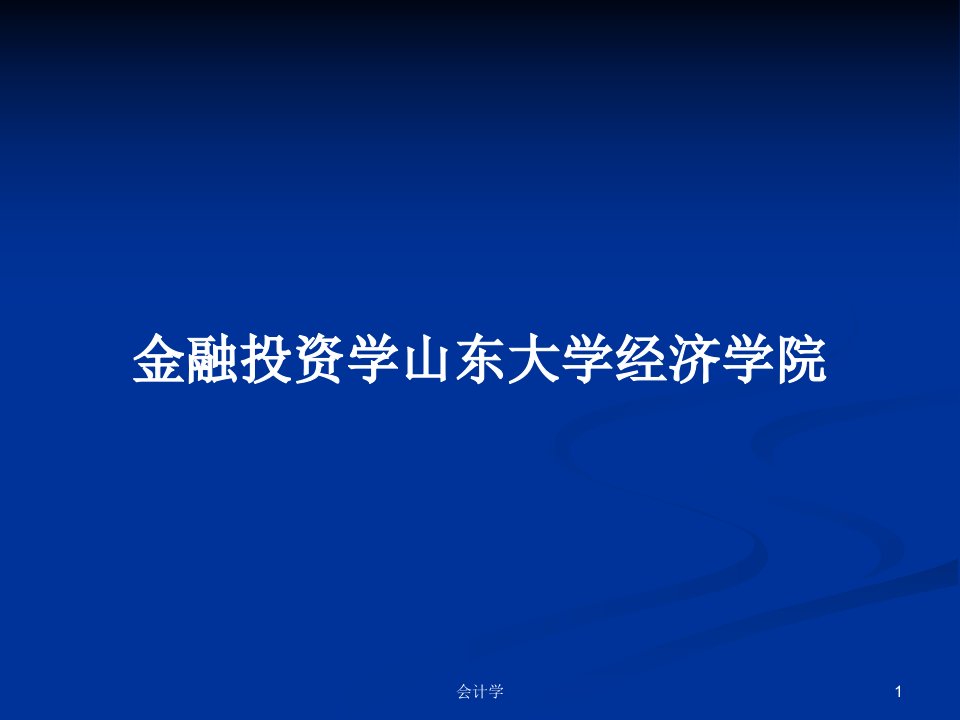 金融投资学山东大学经济学院

会计学

1